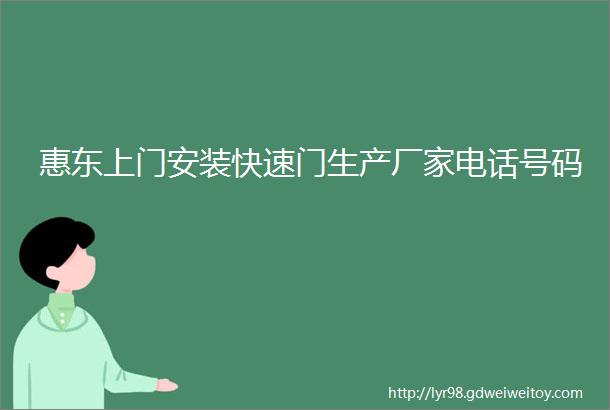 惠东上门安装快速门生产厂家电话号码

http://lyr98.gdweiweitoy.com